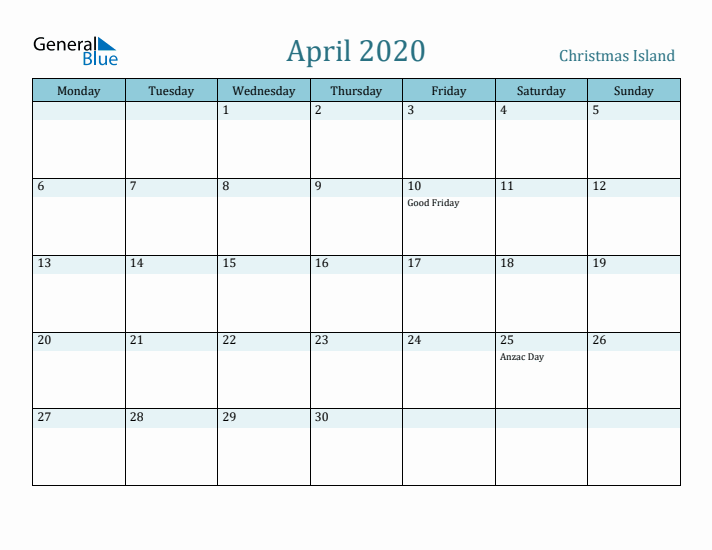 General Blue

April 2020

Christmas Island

| Monday | Tuesday | Wednesday | Thursday | Friday | Saturday | Sunday |
|---|---|---|---|---|---|---|
| | | 1 | 2 | 3 | 4 | 5 |
| 6 | 7 | 8 | 9 | 10 Good Friday | 11 | 12 |
| 13 | 14 | 15 | 16 | 17 | 18 | 19 |
| 20 | 21 | 22 | 23 | 24 | 25 Anzac Day | 26 |
| 27 | 28 | 29 | 30 | | | |